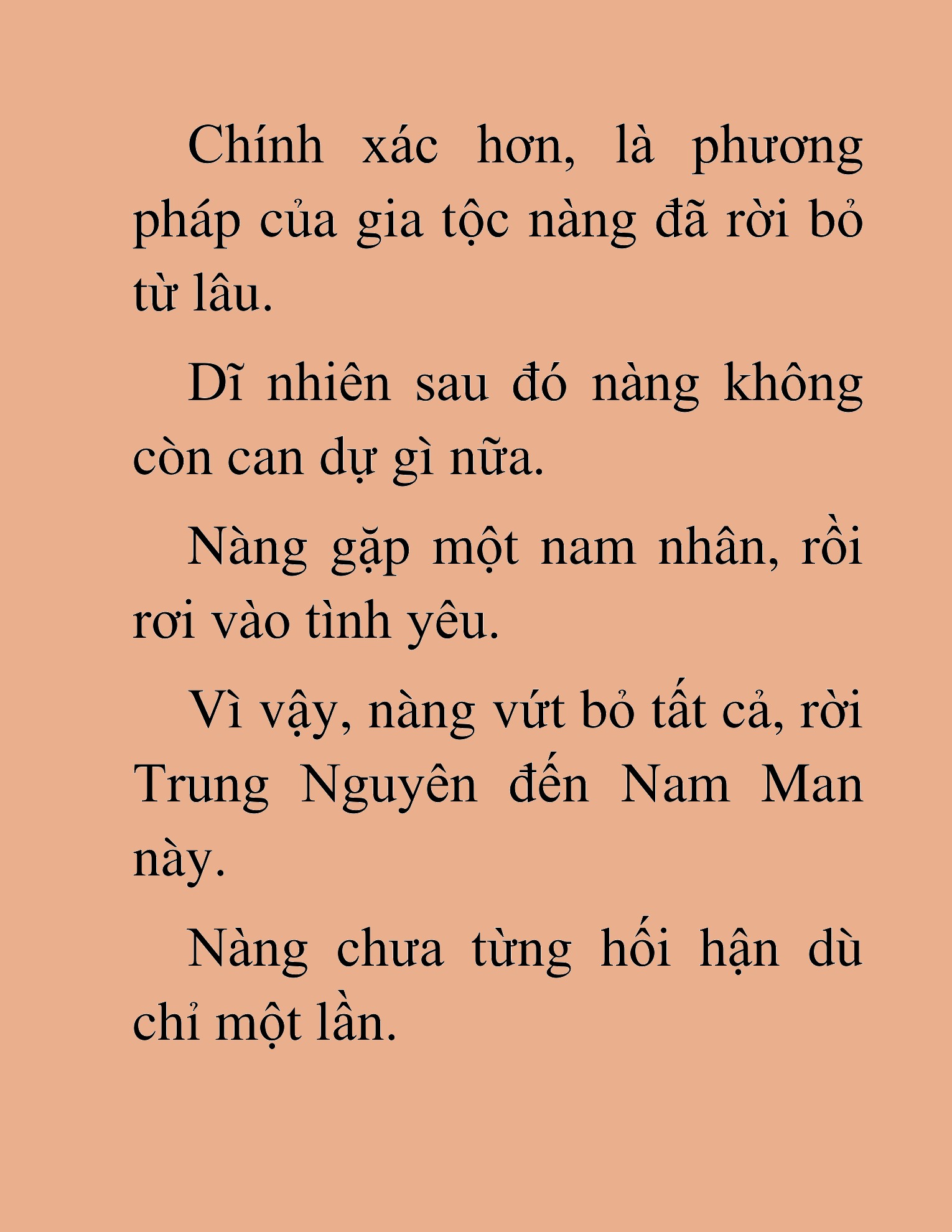 Chính xác hơn, là phương pháp của gia tộc nàng đã rời bỏ từ lâu.

Dĩ nhiên sau đó nàng không còn can dự gì nữa.

Nàng gặp một nam nhân, rồi rơi vào tình yêu.

Vì vậy, nàng vứt bỏ tất cả, rời Trung Nguyên đến Nam Man này.

Nàng chưa từng hối hận dù chỉ một lần.